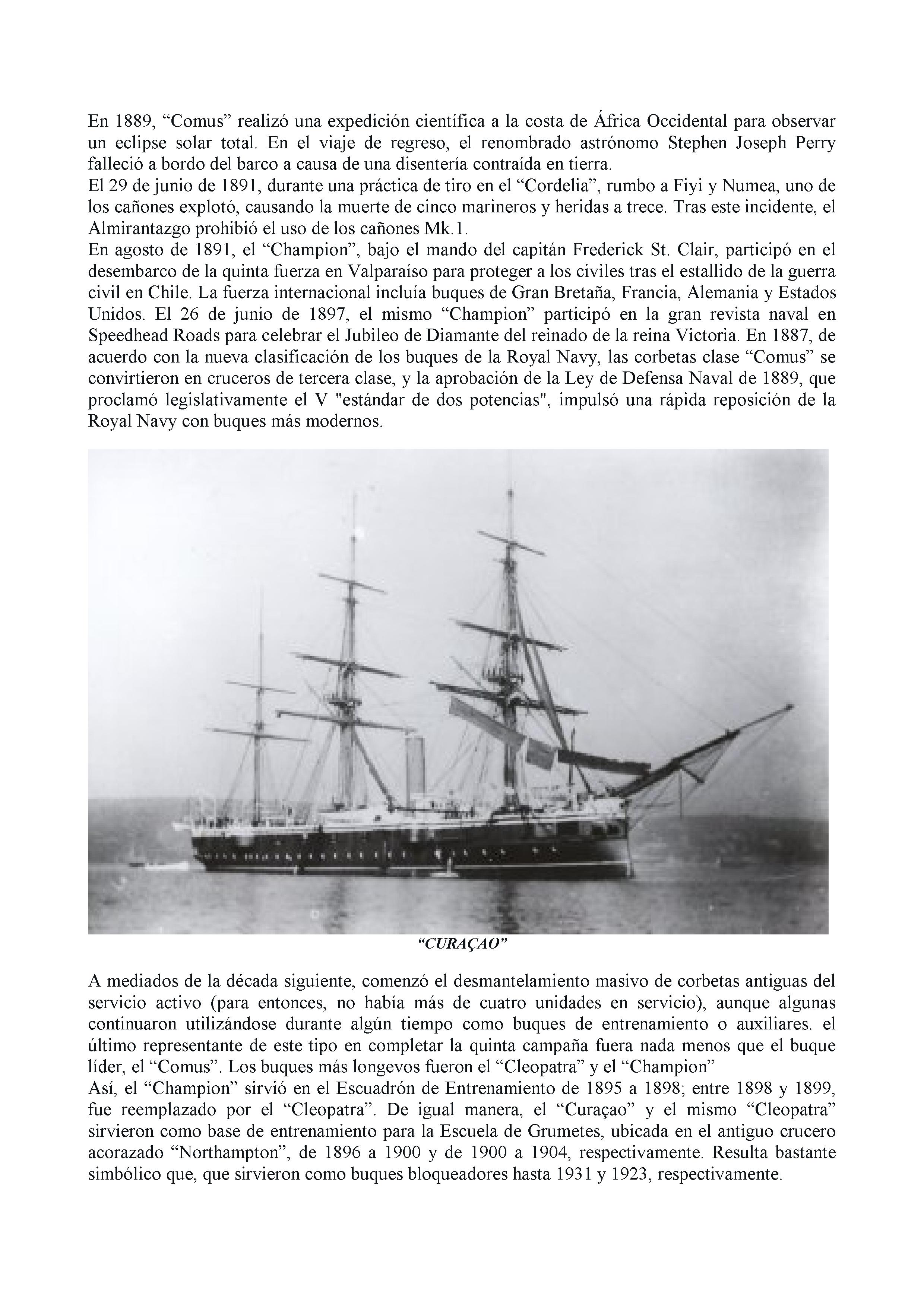 En 1889, “Comus” realizó una expedición científica a la costa de África Occidental para observar un eclipse solar total. En el viaje de regreso, el renombrado astrónomo Stephen Joseph Perry falleció a bordo del barco a causa de una disentería contraída en tierra.
El 29 de junio de 1891, durante una práctica de tiro en el “Cordelia”, rumbo a Fiyi y Numea, uno de los cañones explotó, causando la muerte de cinco marineros y heridas a trece. Tras este incidente, el Almirantazgo prohibió el uso de los cañones Mk.1.
En agosto de 1891, el “Champion”, bajo el mando del capitán Frederick St. Clair, participó en el desembarco de la quinta fuerza en Valparaíso para proteger a los civiles tras el estallido de la guerra civil en Chile. La fuerza internacional incluía buques de Gran Bretaña, Francia, Alemania y Estados Unidos. El 26 de junio de 1897, el mismo “Champion” participó en la gran revista naval en Speedhead Roads para celebrar el Jubileo de Diamante del reinado de la reina Victoria. En 1887, de acuerdo con la nueva clasificación de los buques de la Royal Navy, las corbetas clase “Comus” se convirtieron en cruceros de tercera clase, y la aprobación de la Ley de Defensa Naval de 1889, que proclamó legislativamente el V "estándar de dos potencias", impulsó una rápida reposición de la Royal Navy con buques más modernos.

“CURAÇAO”

A mediados de la década siguiente, comenzó el desmantelamiento masivo de corbetas antiguas del servicio activo (para entonces, no había más de cuatro unidades en servicio), aunque algunas continuaron utilizándose durante algún tiempo como buques de entrenamiento o auxiliares. el último representante de este tipo en completar la quinta campaña fuera nada menos que el buque líder, el “Comus”. Los buques más longevos fueron el “Cleopatra” y el “Champion”
Así, el “Champion” sirvió en el Escuadrón de Entrenamiento de 1895 a 1898; entre 1898 y 1899, fue reemplazado por el “Cleopatra”. De igual manera, el “Curaçao” y el mismo “Cleopatra” sirvieron como base de entrenamiento para la Escuela de Grumetes, ubicada en el antiguo crucero acorazado “Northampton”, de 1896 a 1900 y de 1900 a 1904, respectivamente. Resulta bastante simbólico que, que sirvieron como buques bloqueadores hasta 1931 y 1923, respectivamente.